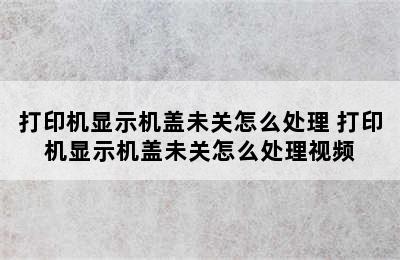 打印机显示机盖未关怎么处理 打印机显示机盖未关怎么处理视频